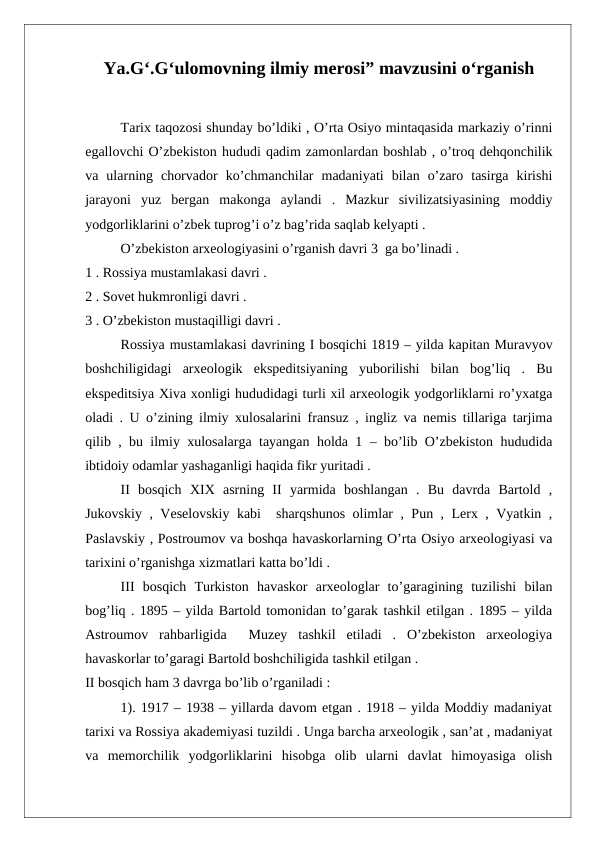 Ya.G'.G'ulomovning ilmiy merosi" mavzusini o'rganish

Tarix taqozosi shunday bo'ldiki , O'rta Osiyo mintaqasida markaziy o'rinni egallovchi O'zbekiston hududi qadim zamonlardan boshlab , o'troq dehqonchilik va ularning chorvador ko'chmanchilar madaniyati bilan o'zaro tasirga kirishi jarayoni yuz bergan makonga aylandi . Mazkur sivilizatsiyasining moddiy yodgorliklarini o'zbek tuprog'i o'z bag'rida saqlab kelyapti .

O'zbekiston arxeologiyasini o'rganish davri 3 ga bo'linadi .

1 . Rossiya mustamlakasi davri .

2 . Sovet hukmronligi davri .

3 . O'zbekiston mustaqilligi davri .

Rossiya mustamlakasi davrining I bosqichi 1819 – yilda kapitan Muravyov boshchiligidagi arxeologik ekspeditsiyaning yuborilishi bilan bog'liq . Bu ekspeditsiya Xiva xonligi hududidagi turli xil arxeologik yodgorliklarni ro'yxatga oladi . U o'zining ilmiy xulosalarini fransuz , ingliz va nemis tillariga tarjima qilib , bu ilmiy xulosalarga tayangan holda 1 – bo'lib O'zbekiston hududida ibtidoiy odamlar yashaganligi haqida fikr yuritadi .

II bosqich XIX asrning II yarmida boshlangan . Bu davrda Bartold , Jukovskiy , Veselovskiy kabi sharqshunos olimlar , Pun , Lerx , Vyatkin , Paslavskiy , Postroumov va boshqa havaskorlarning O'rta Osiyo arxeologiyasi va tarixini o'rganishga xizmatlari katta bo'ldi .

III bosqich Turkiston havaskor arxeologlar to'garagining tuzilishi bilan bog'liq . 1895 – yilda Bartold tomonidan to'garak tashkil etilgan . 1895 – yilda Astroumov rahbarligida Muzey tashkil etiladi . O'zbekiston arxeologiya havaskorlar to'garagi Bartold boshchiligida tashkil etilgan .

II bosqich ham 3 davrga bo'lib o'rganiladi :

1). 1917 – 1938 – yillarda davom etgan . 1918 – yilda Moddiy madaniyat tarixi va Rossiya akademiyasi tuzildi . Unga barcha arxeologik , san'at , madaniyat va memorchilik yodgorliklarini hisobga olib ularni davlat himoyasiga olish